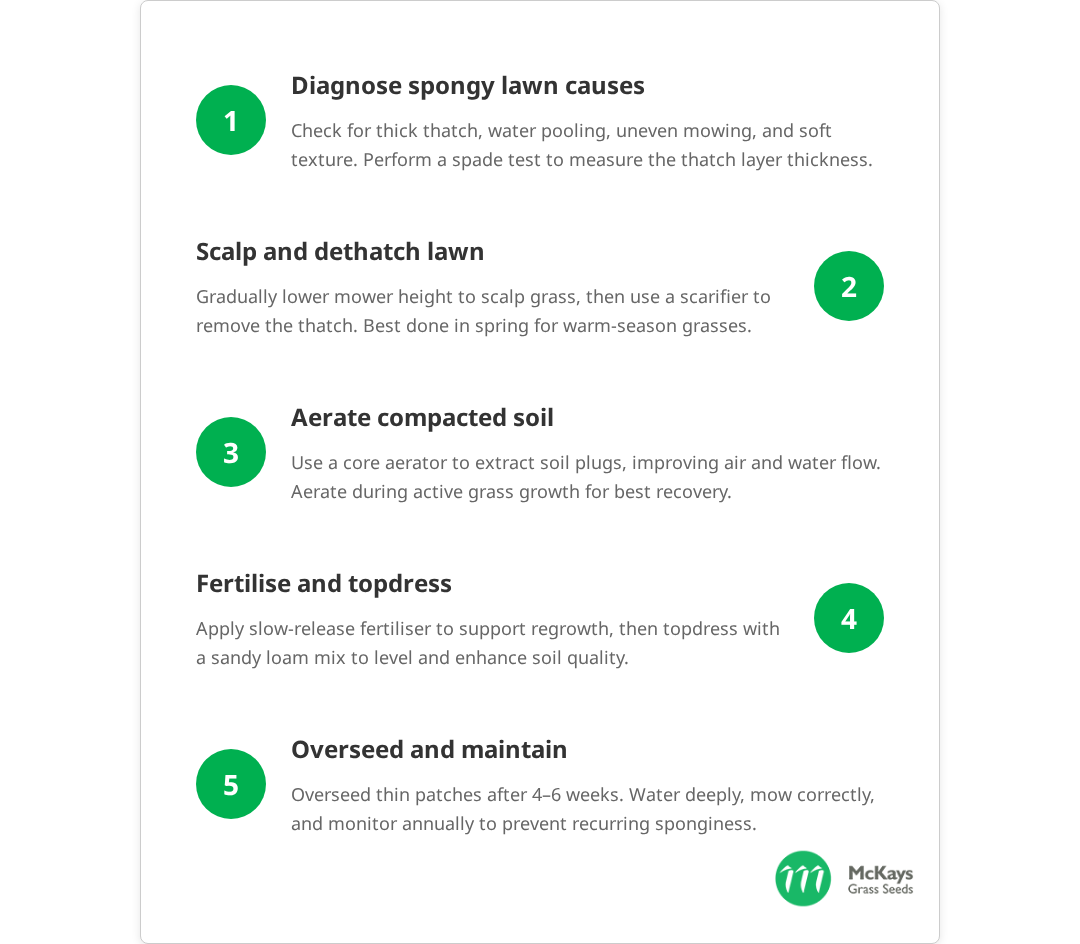 1

Diagnose spongy lawn causes

Check for thick thatch, water pooling, uneven mowing, and soft texture. Perform a spade test to measure the thatch layer thickness.

Scalp and dethatch lawn

Gradually lower mower height to scalp grass, then use a scarifier to remove the thatch. Best done in spring for warm-season grasses.

2

3

Aerate compacted soil

Use a core aerator to extract soil plugs, improving air and water flow. Aerate during active grass growth for best recovery.

Fertilise and topdress

Apply slow-release fertiliser to support regrowth, then topdress with a sandy loam mix to level and enhance soil quality.

4

5

Overseed and maintain

Overseed thin patches after 4–6 weeks. Water deeply, mow correctly, and monitor annually to prevent recurring sponginess.

McKays
Grass Seeds